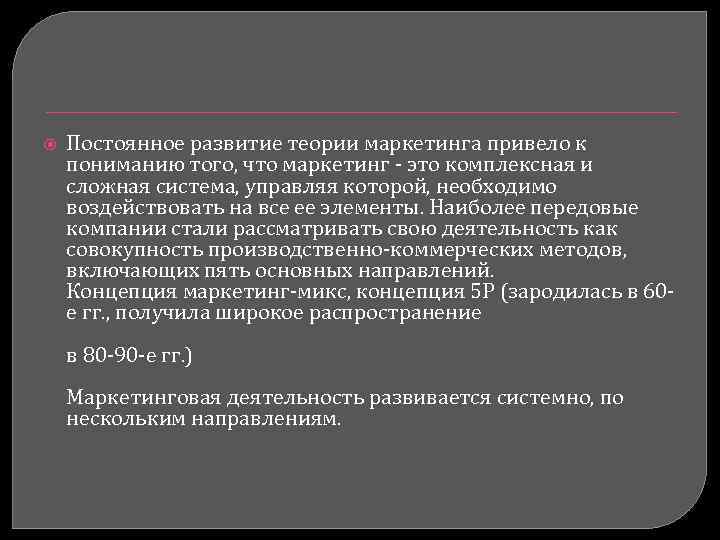 Постоянное развитие теории маркетинга привело к пониманию того, что маркетинг - это комплексная и сложная система, управляя которой, необходимо воздействовать на все ее элементы. Наиболее передовые компании стали рассматривать свою деятельность как совокупность производственно-коммерческих методов, включающих пять основных направлений.
Концепция маркетинг-микс, концепция 5Р (зародилась в 60-е гг., получила широкое распространение

в 80-90-е гг.)

Маркетинговая деятельность развивается системно, по нескольким направлениям.